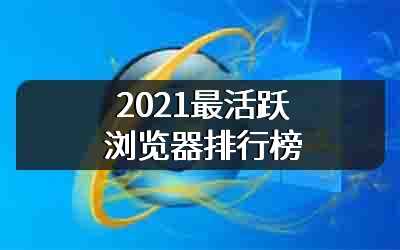 2021最活跃
浏览器排行榜